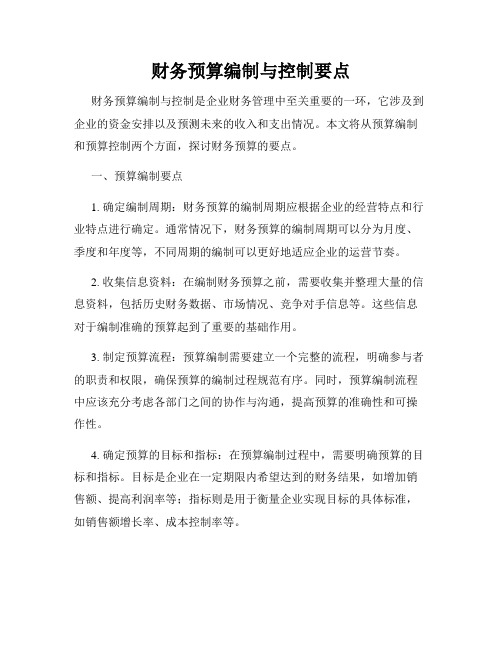 财务预算编制与控制要点

财务预算编制与控制是企业财务管理中至关重要的一环，它涉及到企业的资金安排以及预测未来的收入和支出情况。本文将从预算编制和预算控制两个方面，探讨财务预算的要点。

一、预算编制要点

1. 确定编制周期：财务预算的编制周期应根据企业的经营特点和行业特点进行确定。通常情况下，财务预算的编制周期可以分为月度、季度和年度等，不同周期的编制可以更好地适应企业的运营节奏。

2. 收集信息资料：在编制财务预算之前，需要收集并整理大量的信息资料，包括历史财务数据、市场情况、竞争对手信息等。这些信息对于编制准确的预算起到了重要的基础作用。

3. 制定预算流程：预算编制需要建立一个完整的流程，明确参与者的职责和权限，确保预算的编制过程规范有序。同时，预算编制流程中应该充分考虑各部门之间的协作与沟通，提高预算的准确性和可操作性。

4. 确定预算的目标和指标：在预算编制过程中，需要明确预算的目标和指标。目标是企业在一定期限内希望达到的财务结果，如增加销售额、提高利润率等；指标则是用于衡量企业实现目标的具体标准，如销售额增长率、成本控制率等。